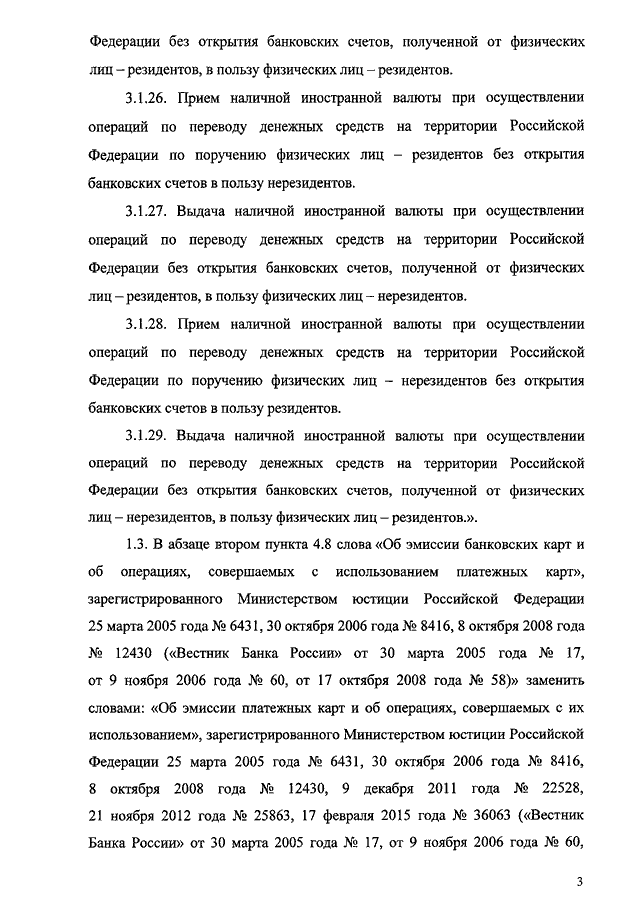 Федерации без открытия банковских счетов, полученной от физических лиц – резидентов, в пользу физических лиц – резидентов.

3.1.26. Прием наличной иностранной валюты при осуществлении операций по переводу денежных средств на территории Российской Федерации по поручению физических лиц – резидентов без открытия банковских счетов в пользу нерезидентов.

3.1.27. Выдача наличной иностранной валюты при осуществлении операций по переводу денежных средств на территории Российской Федерации без открытия банковских счетов, полученной от физических лиц – резидентов, в пользу физических лиц – нерезидентов.

3.1.28. Прием наличной иностранной валюты при осуществлении операций по переводу денежных средств на территории Российской Федерации по поручению физических лиц – нерезидентов без открытия банковских счетов в пользу резидентов.

3.1.29. Выдача наличной иностранной валюты при осуществлении операций по переводу денежных средств на территории Российской Федерации без открытия банковских счетов, полученной от физических лиц – нерезидентов, в пользу физических лиц – резидентов.».

1.3. В абзаце втором пункта 4.8 слова «Об эмиссии банковских карт и об операциях, совершаемых с использованием платежных карт», зарегистрированного Министерством юстиции Российской Федерации 25 марта 2005 года № 6431, 30 октября 2006 года № 8416, 8 октября 2008 года № 12430 («Вестник Банка России» от 30 марта 2005 года № 17, от 9 ноября 2006 года № 60, от 17 октября 2008 года № 58)» заменить словами: «Об эмиссии платежных карт и об операциях, совершаемых с их использованием», зарегистрированного Министерством юстиции Российской Федерации 25 марта 2005 года № 6431, 30 октября 2006 года № 8416, 8 октября 2008 года № 12430, 9 декабря 2011 года № 22528, 21 ноября 2012 года № 25863, 17 февраля 2015 года № 36063 («Вестник Банка России» от 30 марта 2005 года № 17, от 9 ноября 2006 года № 60,

3